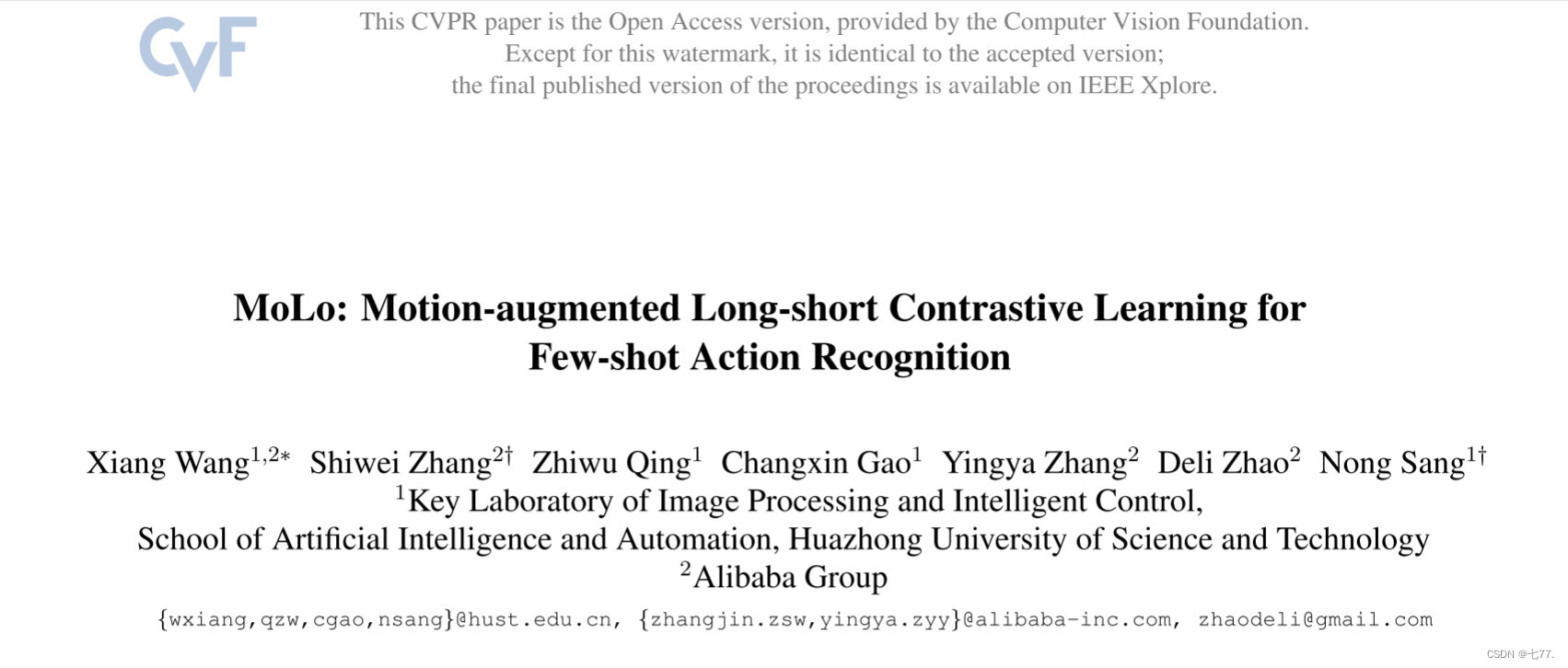 CVF

This CVPR paper is the Open Access version, provided by the Computer Vision Foundation.
Except for this watermark, it is identical to the accepted version;
the final published version of the proceedings is available on IEEE Xplore.

MoLo: Motion-augmented Long-short Contrastive Learning for Few-shot Action Recognition

Xiang Wang$^{1,2*}$ Shiwei Zhang$^{2\dagger}$ Zhiwu Qing$^{1}$ Changxin Gao$^{1}$ Yingya Zhang$^{2}$ Deli Zhao$^{2}$ Nong Sang$^{1\dagger}$
$^{1}$Key Laboratory of Image Processing and Intelligent Control,
School of Artificial Intelligence and Automation, Huazhong University of Science and Technology
$^{2}$Alibaba Group
{wxiang,qzw,cgao,nsang}@hust.edu.cn, {zhangjin.zsw,yingya.zyy}@alibaba-inc.com, zhaodeli@gmail.com

CSDN @七77.